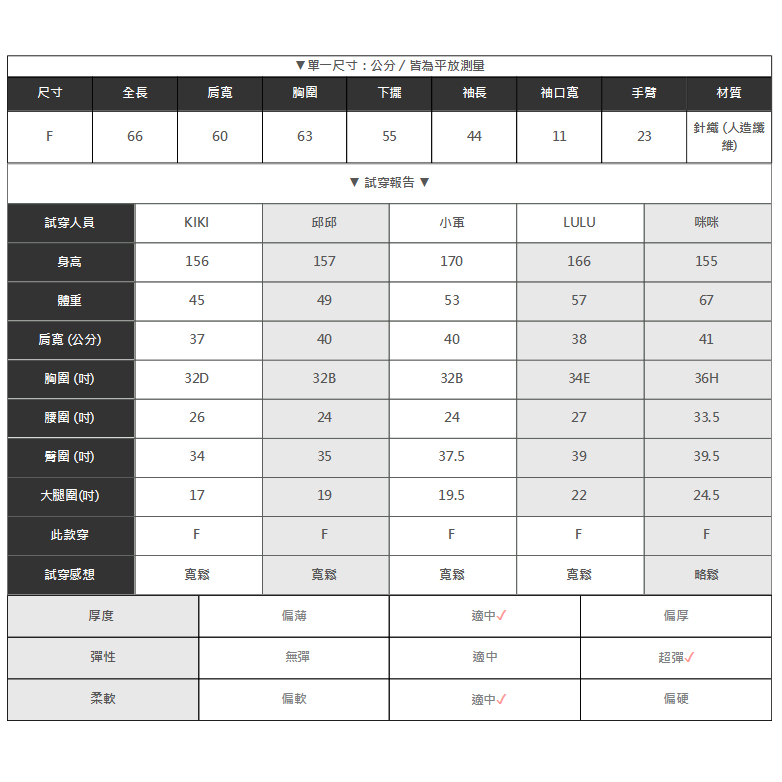 ▼單一尺寸：公分 / 皆為平放測量

| 尺寸 | 全長 | 肩寬 | 胸圍 | 下擺 | 袖長 | 袖口寬 | 手臂 | 材質 |
|---|---|---|---|---|---|---|---|---|
| F | 66 | 60 | 63 | 55 | 44 | 11 | 23 | 針織 (人造纖維) |

▼ 試穿報告 ▼

| 試穿人員 | KIKI | 邱邱 | 小軍 | LULU | 咪咪 |
|---|---|---|---|---|---|
| 身高 | 156 | 157 | 170 | 166 | 155 |
| 體重 | 45 | 49 | 53 | 57 | 67 |
| 肩寬 (公分) | 37 | 40 | 40 | 38 | 41 |
| 胸圍 (吋) | 32D | 32B | 32B | 34E | 36H |
| 腰圍 (吋) | 26 | 24 | 24 | 27 | 33.5 |
| 臀圍 (吋) | 34 | 35 | 37.5 | 39 | 39.5 |
| 大腿圍(吋) | 17 | 19 | 19.5 | 22 | 24.5 |
| 此款穿 | F | F | F | F | F |
| 試穿感想 | 寬鬆 | 寬鬆 | 寬鬆 | 寬鬆 | 略鬆 |

| 厚度 | 偏薄 | 適中✓ | 偏厚 |
|---|---|---|---|
| 彈性 | 無彈 | 適中 | 超彈✓ |
| 柔軟 | 偏軟 | 適中✓ | 偏硬 |